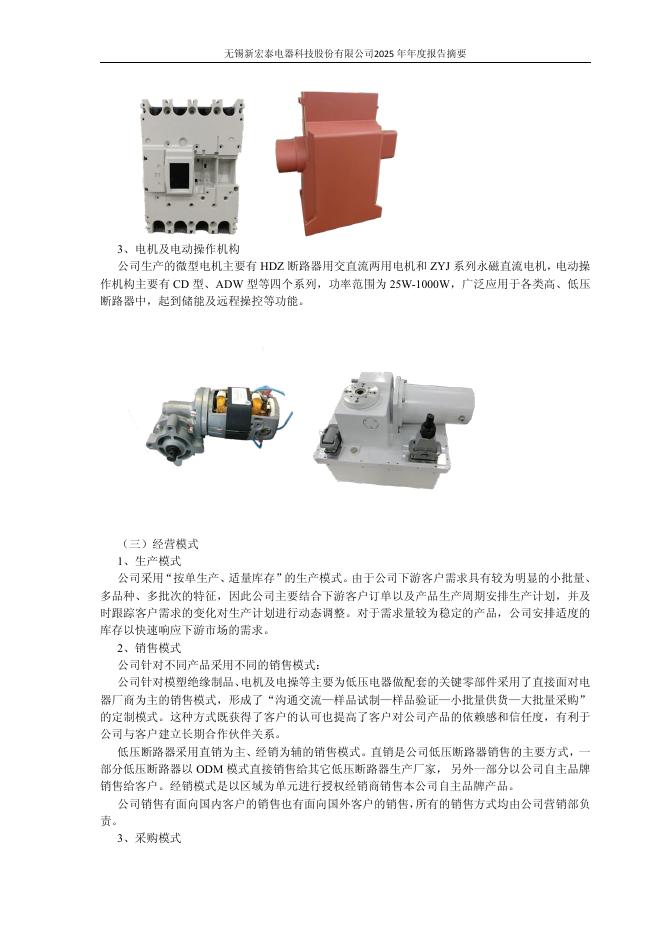 无锡新宏泰电器科技股份有限公司2025年年度报告摘要

3、电机及电动操作机构

公司生产的微型电机主要有 HDZ 断路器用交直流两用电机和 ZYJ 系列永磁直流电机，电动操作机构主要有 CD 型、ADW 型等四个系列，功率范围为 25W-1000W，广泛应用于各类高、低压断路器中，起到储能及远程操控等功能。

（三）经营模式

1、生产模式

公司采用“按单生产、适量库存”的生产模式。由于公司下游客户需求具有较为明显的小批量、多品种、多批次的特征，因此公司主要结合下游客户订单以及产品生产周期安排生产计划，并及时跟踪客户需求的变化对生产计划进行动态调整。对于需求量较为稳定的产品，公司安排适度的库存以快速响应下游市场的需求。

2、销售模式

公司针对不同产品采用不同的销售模式：

公司针对模塑绝缘制品、电机及电操等主要为低压电器做配套的关键零部件采用了直接面对电器厂商为主的销售模式，形成了“沟通交流—样品试制—样品验证—小批量供货—大批量采购”的定制模式。这种方式既获得了客户的认可也提高了客户对公司产品的依赖感和信任度，有利于公司与客户建立长期合作伙伴关系。

低压断路器采用直销为主、经销为辅的销售模式。直销是公司低压断路器销售的主要方式，一部分低压断路器以 ODM 模式直接销售给其它低压断路器生产厂家，另外一部分以公司自主品牌销售给客户。经销模式是以区域为单元进行授权经销商销售本公司自主品牌产品。

公司销售有面向国内客户的销售也有面向国外客户的销售，所有的销售方式均由公司营销部负责。

3、采购模式